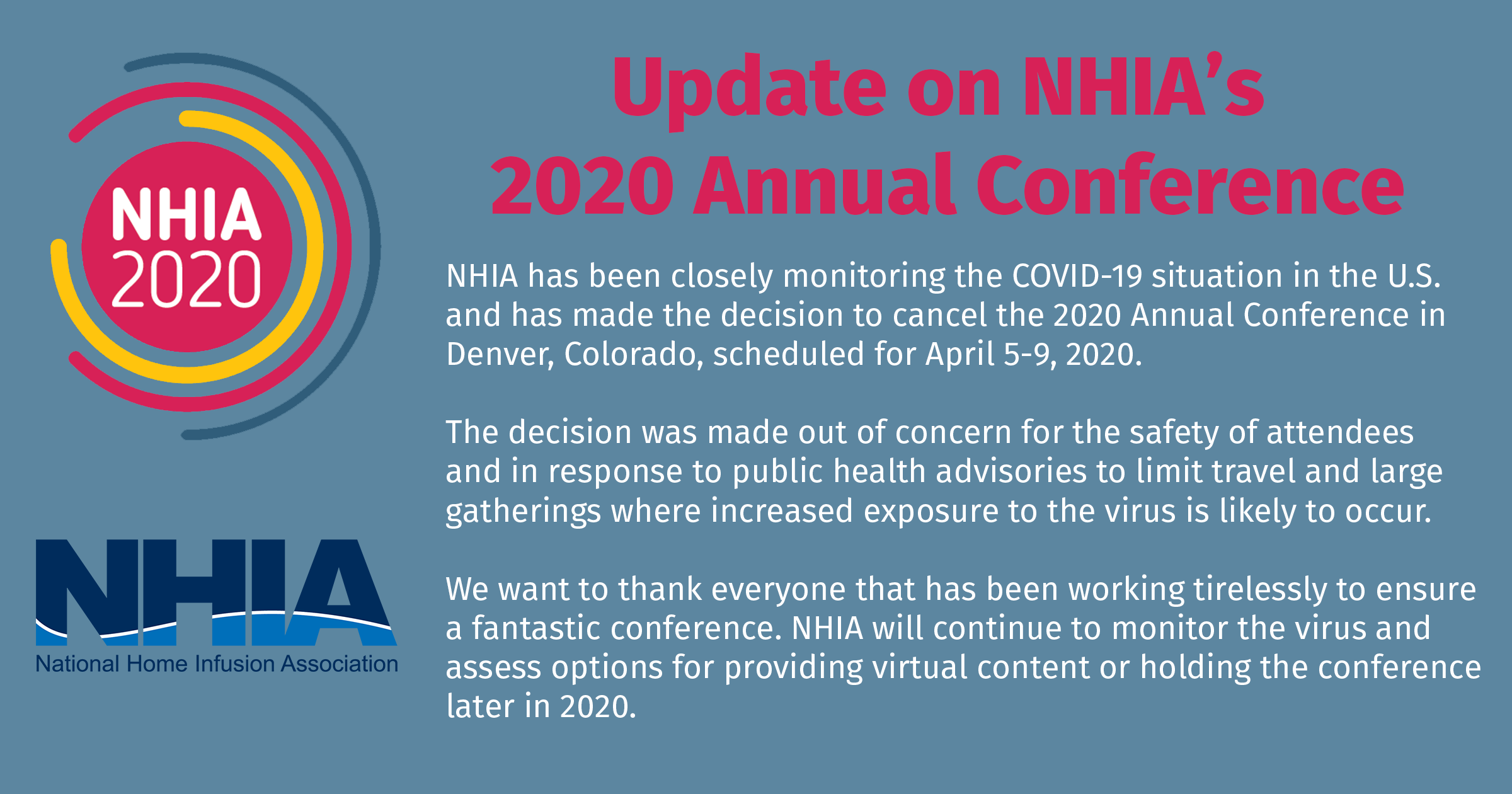 NHIA
2020

NHIA
National Home Infusion Association

Update on NHIA's
2020 Annual Conference

NHIA has been closely monitoring the COVID-19 situation in the U.S. and has made the decision to cancel the 2020 Annual Conference in Denver, Colorado, scheduled for April 5-9, 2020.

The decision was made out of concern for the safety of attendees and in response to public health advisories to limit travel and large gatherings where increased exposure to the virus is likely to occur.

We want to thank everyone that has been working tirelessly to ensure a fantastic conference. NHIA will continue to monitor the virus and assess options for providing virtual content or holding the conference later in 2020.